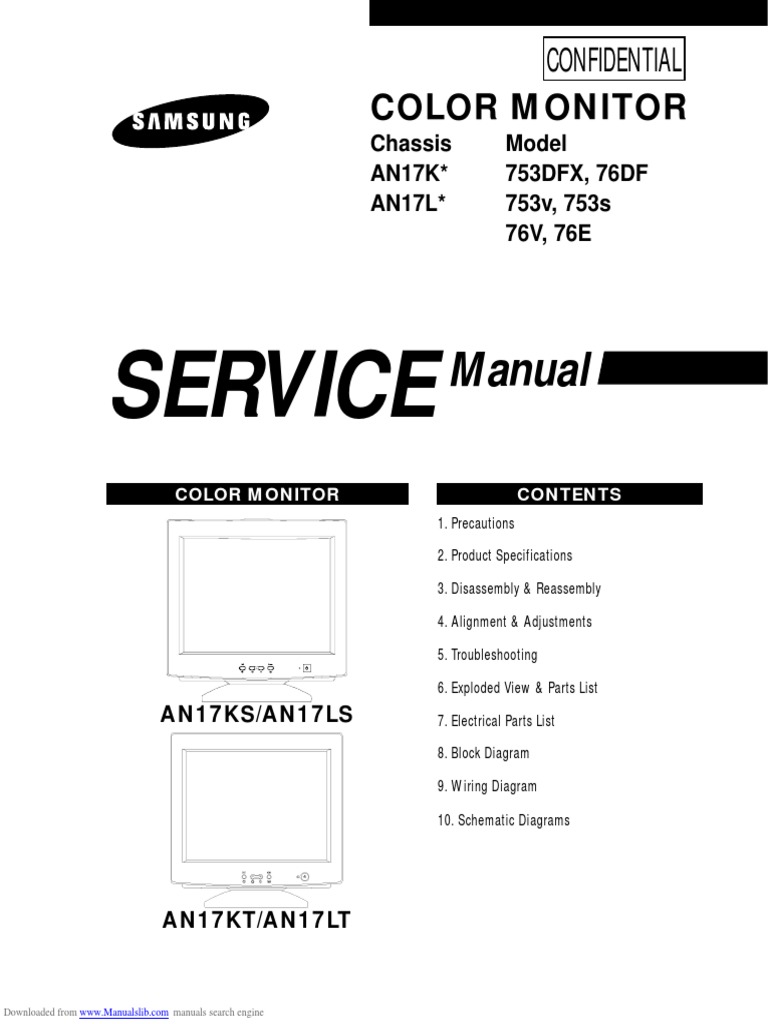 CONFIDENTIAL

SAMSUNG

COLOR MONITOR

| Chassis | Model |
|---|---|
| AN17K* | 753DFX, 76DF |
| AN17L* | 753v, 753s |
| | 76V, 76E |

SERVICE Manual

COLOR MONITOR

AN17KS/AN17LS

AN17KT/AN17LT

CONTENTS

1. Precautions
2. Product Specifications
3. Disassembly & Reassembly
4. Alignment & Adjustments
5. Troubleshooting
6. Exploded View & Parts List
7. Electrical Parts List
8. Block Diagram
9. Wiring Diagram
10. Schematic Diagrams

Downloaded from www.Manualslib.com manuals search engine